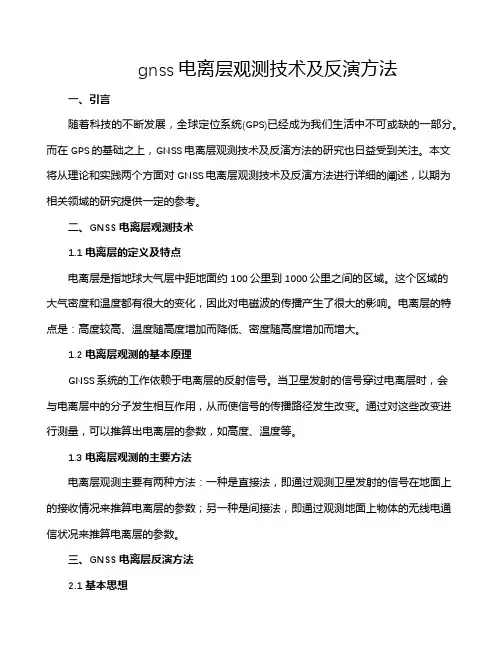 gnss 电离层观测技术及反演方法

一、引言

随着科技的不断发展，全球定位系统(GPS)已经成为我们生活中不可或缺的一部分。而在 GPS 的基础之上，GNSS 电离层观测技术及反演方法的研究也日益受到关注。本文将从理论和实践两个方面对 GNSS 电离层观测技术及反演方法进行详细的阐述，以期为相关领域的研究提供一定的参考。

二、GNSS 电离层观测技术

1.1 电离层的定义及特点

电离层是指地球大气层中距地面约 100 公里到 1000 公里之间的区域。这个区域的大气密度和温度都有很大的变化，因此对电磁波的传播产生了很大的影响。电离层的特点是：高度较高、温度随高度增加而降低、密度随高度增加而增大。

1.2 电离层观测的基本原理

GNSS 系统的工作依赖于电离层的反射信号。当卫星发射的信号穿过电离层时，会与电离层中的分子发生相互作用，从而使信号的传播路径发生改变。通过对这些改变进行测量，可以推算出电离层的参数，如高度、温度等。

1.3 电离层观测的主要方法

电离层观测主要有两种方法：一种是直接法，即通过观测卫星发射的信号在地面上的接收情况来推算电离层的参数；另一种是间接法，即通过观测地面上物体的无线电通信状况来推算电离层的参数。

三、GNSS 电离层反演方法

2.1 基本思想